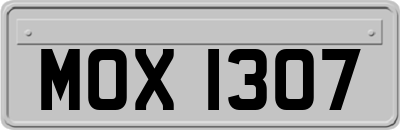 MOX 1307